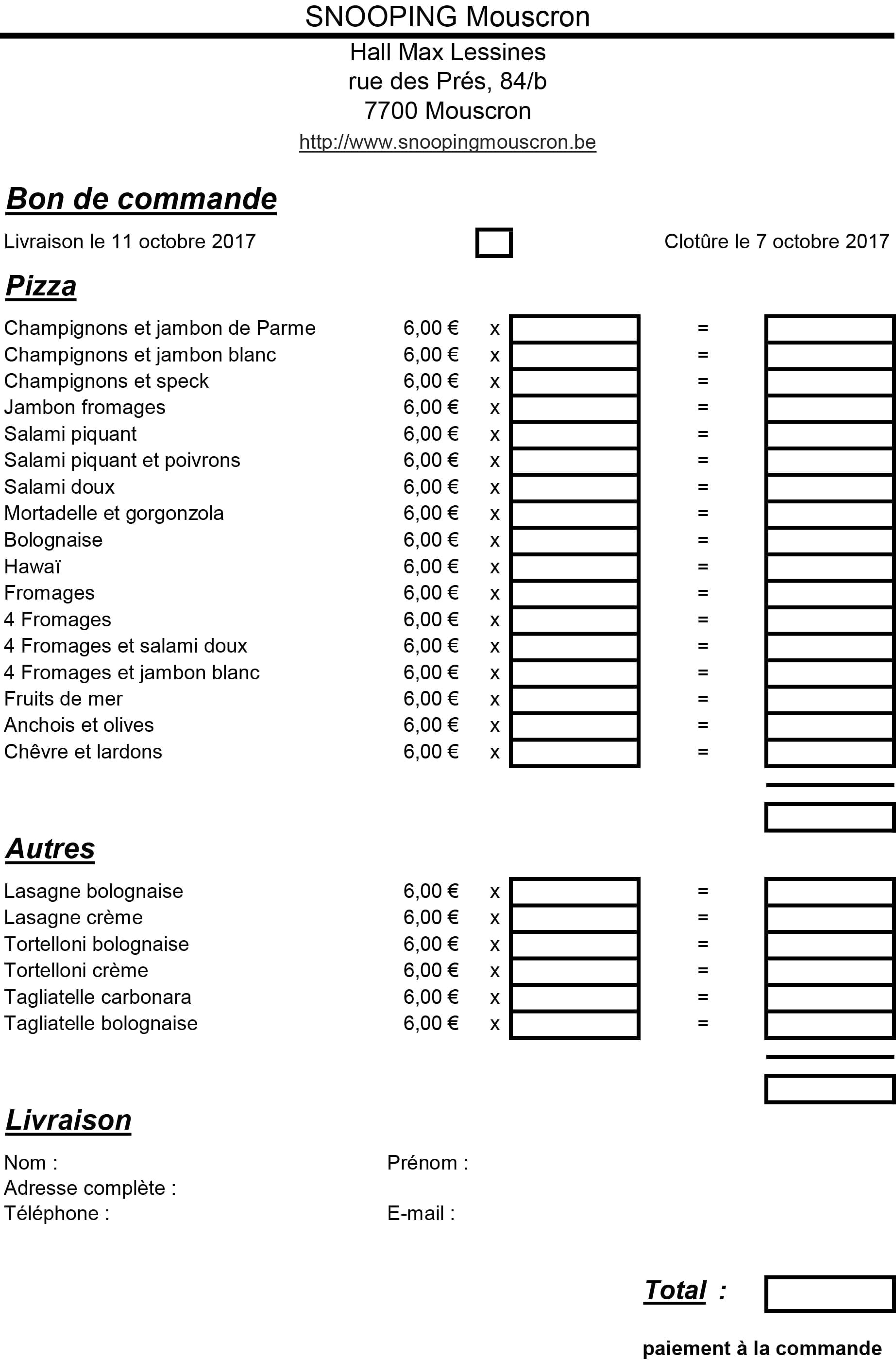 SNOOPING Mouscron

Hall Max Lessines
rue des Prés, 84/b
7700 Mouscron
http://www.snoopingmouscron.be

Bon de commande

Livraison le 11 octobre 2017

Clotûre le 7 octobre 2017

Pizza

| | | | | | |
|---|---|---|---|---|---|
| Champignons et jambon de Parme | 6,00 € | x | | = | |
| Champignons et jambon blanc | 6,00 € | x | | = | |
| Champignons et speck | 6,00 € | x | | = | |
| Jambon fromages | 6,00 € | x | | = | |
| Salami piquant | 6,00 € | x | | = | |
| Salami piquant et poivrons | 6,00 € | x | | = | |
| Salami doux | 6,00 € | x | | = | |
| Mortadelle et gorgonzola | 6,00 € | x | | = | |
| Bolognaise | 6,00 € | x | | = | |
| Hawaï | 6,00 € | x | | = | |
| Fromages | 6,00 € | x | | = | |
| 4 Fromages | 6,00 € | x | | = | |
| 4 Fromages et salami doux | 6,00 € | x | | = | |
| 4 Fromages et jambon blanc | 6,00 € | x | | = | |
| Fruits de mer | 6,00 € | x | | = | |
| Anchois et olives | 6,00 € | x | | = | |
| Chêvre et lardons | 6,00 € | x | | = | |

Autres

| | | | | | |
|---|---|---|---|---|---|
| Lasagne bolognaise | 6,00 € | x | | = | |
| Lasagne crème | 6,00 € | x | | = | |
| Tortelloni bolognaise | 6,00 € | x | | = | |
| Tortelloni crème | 6,00 € | x | | = | |
| Tagliatelle carbonara | 6,00 € | x | | = | |
| Tagliatelle bolognaise | 6,00 € | x | | = | |

Livraison

Nom :
Prénom :
Adresse complète :
Téléphone :
E-mail :

Total :

paiement à la commande